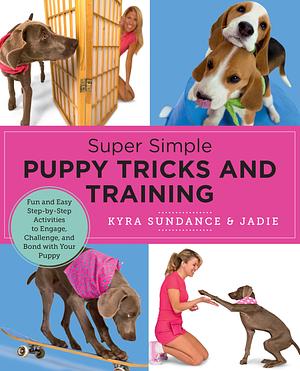 Super Simple
PUPPY TRICKS AND TRAINING

Fun and Easy Step-by-Step Activities to Engage, Challenge, and Bond with Your Puppy

KYRA SUNDANCE & JADIE